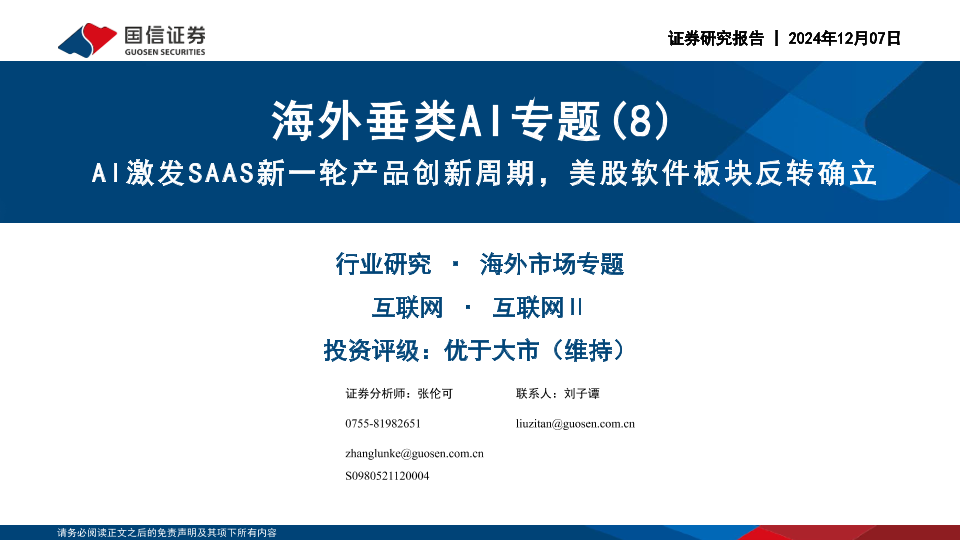 国信证券
GUOSEN SECURITIES

证券研究报告 | 2024年12月07日

海外垂类AI专题(8)

AI激发SAAS新一轮产品创新周期，美股软件板块反转确立

行业研究 · 海外市场专题

互联网 · 互联网II

投资评级：优于大市（维持）

证券分析师：张伦可

0755-81982651

zhanglunke@guosen.com.cn

S0980521120004

联系人：刘子谭

liuzitan@guosen.com.cn

请务必阅读正文之后的免责声明及其项下所有内容